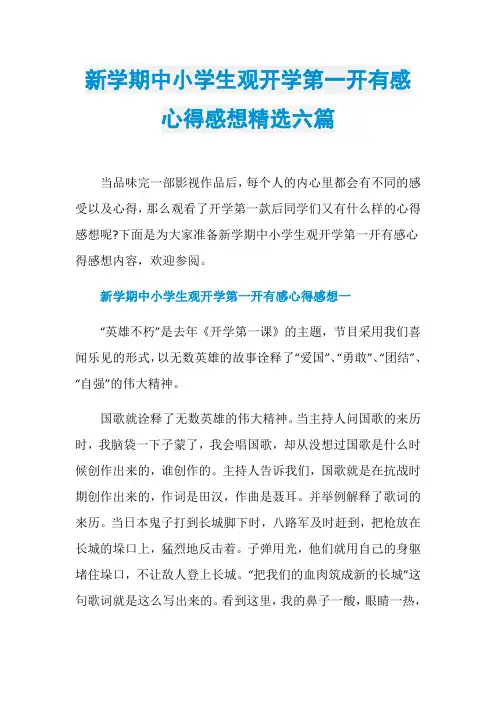 新学期中小学生观开学第一开有感心得感想精选六篇

当品味完一部影视作品后，每个人的内心里都会有不同的感受以及心得，那么观看了开学第一款后同学们又有什么样的心得感想呢?下面是为大家准备新学期中小学生观开学第一开有感心得感想内容，欢迎参阅。

新学期中小学生观开学第一开有感心得感想一

“英雄不朽”是去年《开学第一课》的主题，节目采用我们喜闻乐见的形式，以无数英雄的故事诠释了“爱国”、“勇敢”、“团结”、“自强”的伟大精神。

国歌就诠释了无数英雄的伟大精神。当主持人问国歌的来历时，我脑袋一下子蒙了，我会唱国歌，却从没想过国歌是什么时候创作出来的，谁创作的。主持人告诉我们，国歌就是在抗战时期创作出来的，作词是田汉，作曲是聂耳。并举例解释了歌词的来历。当日本鬼子打到长城脚下时，八路军及时赶到，把枪放在长城的垛口上，猛烈地反击着。子弹用光，他们就用自己的身躯堵住垛口，不让敌人登上长城。“把我们的血肉筑成新的长城”这句歌词就是这么写出来的。看到这里，我的鼻子一酸，眼睛一热，